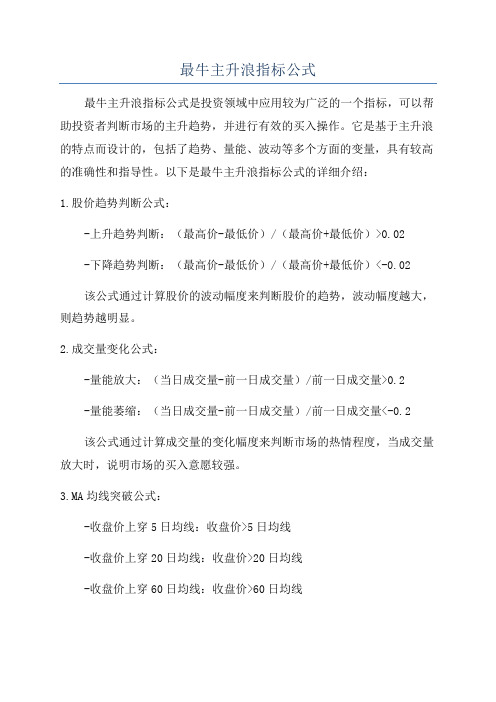 最牛主升浪指标公式

最牛主升浪指标公式是投资领域中应用较为广泛的一个指标，可以帮助投资者判断市场的主升趋势，并进行有效的买入操作。它是基于主升浪的特点而设计的，包括了趋势、量能、波动等多个方面的变量，具有较高的准确性和指导性。以下是最牛主升浪指标公式的详细介绍：

1.股价趋势判断公式：

-上升趋势判断：（最高价-最低价）/（最高价+最低价）>0.02

-下降趋势判断：（最高价-最低价）/（最高价+最低价）<-0.02

该公式通过计算股价的波动幅度来判断股价的趋势，波动幅度越大，则趋势越明显。

2.成交量变化公式：

-量能放大：（当日成交量-前一日成交量）/前一日成交量>0.2

-量能萎缩：（当日成交量-前一日成交量）/前一日成交量<-0.2

该公式通过计算成交量的变化幅度来判断市场的热情程度，当成交量放大时，说明市场的买入意愿较强。

3.MA均线突破公式：

-收盘价上穿5日均线：收盘价>5日均线

-收盘价上穿20日均线：收盘价>20日均线

-收盘价上穿60日均线：收盘价>60日均线